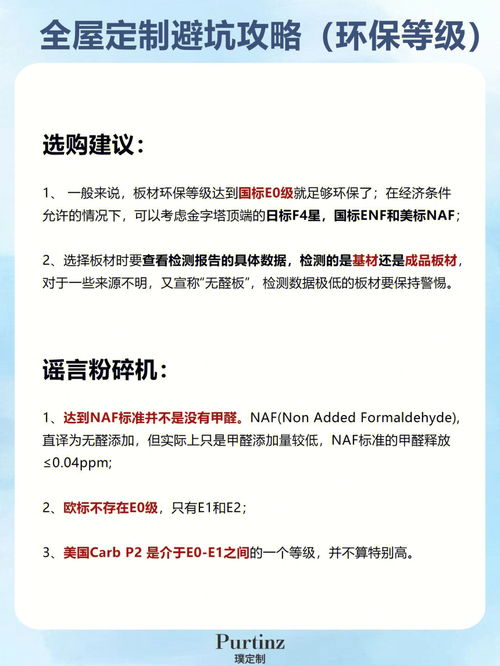 全屋定制避坑攻略（环保等级）

选购建议：

1、 一般来说，板材环保等级达到国标E0级就足够环保了；在经济条件允许的情况下，可以考虑金字塔顶端的日标F4星，国标ENF和美标NAF；

2、选择板材时要查看检测报告的具体数据，检测的是基材还是成品板材，对于一些来源不明，又宣称“无醛板”，检测数据极低的板材要保持警惕。

谣言粉碎机：

1、达到NAF标准并不是没有甲醛。NAF(Non Added Formaldehyde)，直译为无醛添加，但实际上只是甲醛添加量较低，NAF标准的甲醛释放≤0.04ppm;

2、欧标不存在E0级，只有E1和E2；

3、美国Carb P2 是介于E0-E1之间的一个等级，并不算特别高。

Purtinz
璞定制